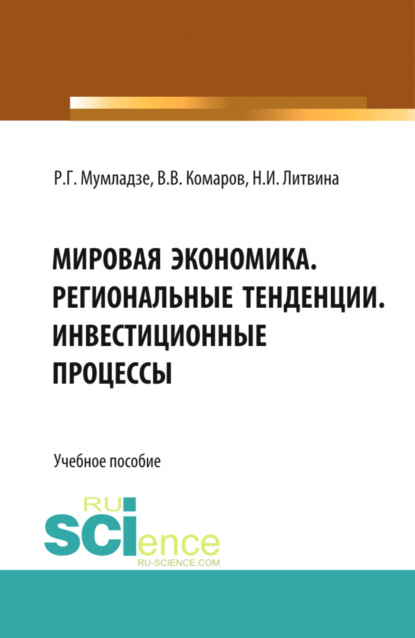 Р.Г. Мумладзе, В.В. Комаров, Н.И. Литвина

МИРОВАЯ ЭКОНОМИКА. РЕГИОНАЛЬНЫЕ ТЕНДЕНЦИИ. ИНВЕСТИЦИОННЫЕ ПРОЦЕССЫ

Учебное пособие

RU
SCIence
RU-SCIENCE.COM